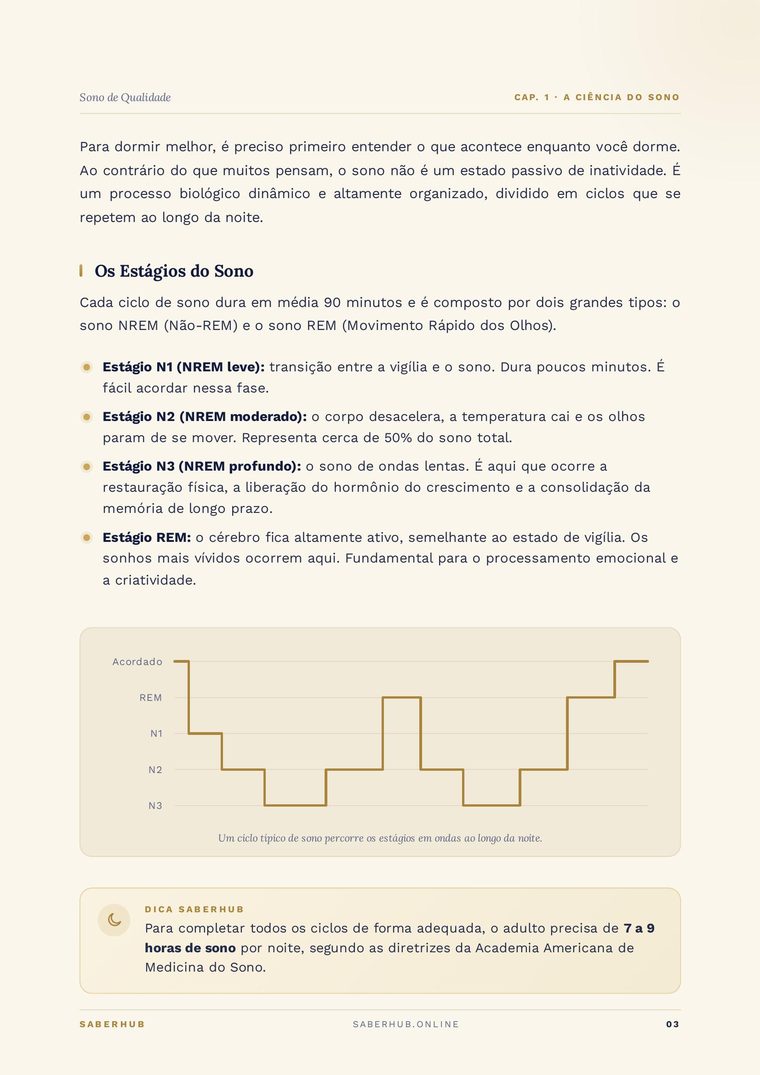 Sono de Qualidade

CAP. 1 · A CIÊNCIA DO SONO

Para dormir melhor, é preciso primeiro entender o que acontece enquanto você dorme. Ao contrário do que muitos pensam, o sono não é um estado passivo de inatividade. É um processo biológico dinâmico e altamente organizado, dividido em ciclos que se repetem ao longo da noite.

Os Estágios do Sono

Cada ciclo de sono dura em média 90 minutos e é composto por dois grandes tipos: o sono NREM (Não-REM) e o sono REM (Movimento Rápido dos Olhos).

• Estágio N1 (NREM leve): transição entre a vigília e o sono. Dura poucos minutos. É fácil acordar nessa fase.
• Estágio N2 (NREM moderado): o corpo desacelera, a temperatura cai e os olhos param de se mover. Representa cerca de 50% do sono total.
• Estágio N3 (NREM profundo): o sono de ondas lentas. É aqui que ocorre a restauração física, a liberação do hormônio do crescimento e a consolidação da memória de longo prazo.
• Estágio REM: o cérebro fica altamente ativo, semelhante ao estado de vigília. Os sonhos mais vívidos ocorrem aqui. Fundamental para o processamento emocional e a criatividade.

Acordado
REM
N1
N2
N3

Um ciclo típico de sono percorre os estágios em ondas ao longo da noite.

DICA SABERHUB

Para completar todos os ciclos de forma adequada, o adulto precisa de 7 a 9 horas de sono por noite, segundo as diretrizes da Academia Americana de Medicina do Sono.

SABERHUB SABERHUB.ONLINE 03